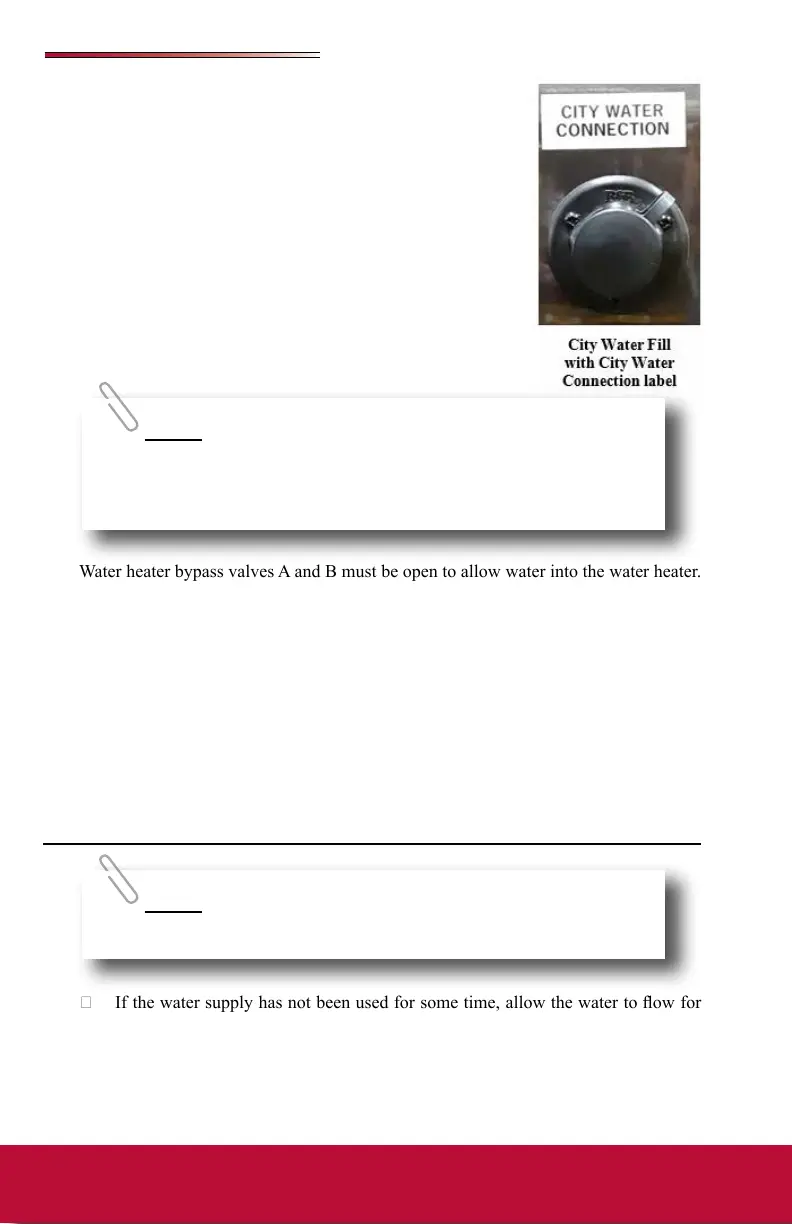 CITY WATER CONNECTION

City Water Fill with City Water Connection label

Water heater bypass valves A and B must be open to allow water into the water heater.

If the water supply has not been used for some time, allow the water to flow for